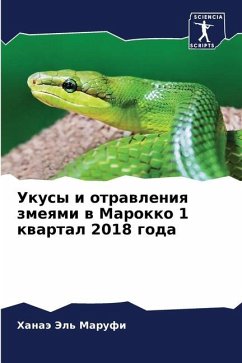 SCIENCIA
SCRIPTS

Укусы и отравления змеями в Марокко 1 квартал 2018 года

Ханаэ Эль Маруфи